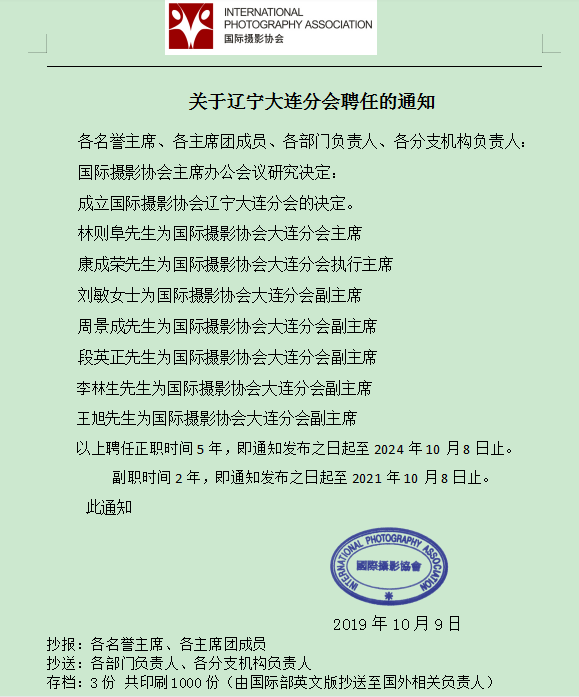 INTERNATIONAL PHOTOGRAPHY ASSOCIATION
国际摄影协会

关于辽宁大连分会聘任的通知

各名誉主席、各主席团成员、各部门负责人、各分支机构负责人：

国际摄影协会主席办公会议研究决定：

成立国际摄影协会辽宁大连分会的决定。

林则阜先生为国际摄影协会大连分会主席

康成荣先生为国际摄影协会大连分会执行主席

刘敏女士为国际摄影协会大连分会副主席

周景成先生为国际摄影协会大连分会副主席

段英正先生为国际摄影协会大连分会副主席

李林生先生为国际摄影协会大连分会副主席

王旭先生为国际摄影协会大连分会副主席

以上聘任正职时间 5 年，即通知发布之日起至 2024 年 10 月 8 日止。

副职时间 2 年，即通知发布之日起至 2021 年 10 月 8 日止。

此通知

INTERNATIONAL PHOTOGRAPHY ASSOCIATION
國際攝影協會

2019 年 10 月 9 日

抄报：各名誉主席、各主席团成员
抄送：各部门负责人、各分支机构负责人
存档：3 份 共印刷 1000 份（由国际部英文版抄送至国外相关负责人）